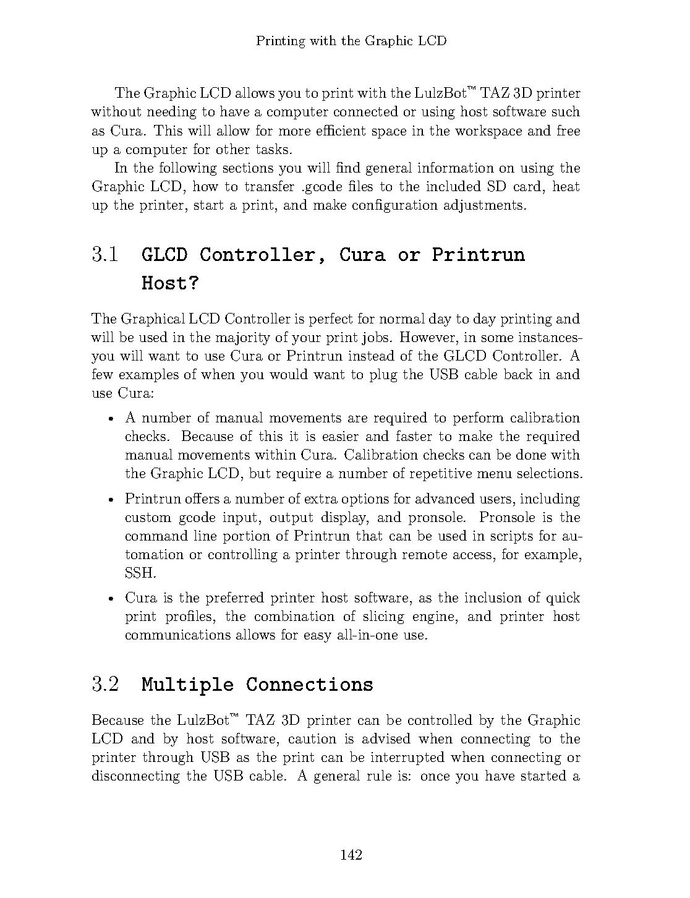 Printing with the Graphic LCD

The Graphic LCD allows you to print with the LulzBot™ TAZ 3D printer without needing to have a computer connected or using host software such as Cura. This will allow for more efficient space in the workspace and free up a computer for other tasks.

In the following sections you will find general information on using the Graphic LCD, how to transfer .gcode files to the included SD card, heat up the printer, start a print, and make configuration adjustments.

3.1 GLCD Controller, Cura or Printrun Host?

The Graphical LCD Controller is perfect for normal day to day printing and will be used in the majority of your print jobs. However, in some instances-you will want to use Cura or Printrun instead of the GLCD Controller. A few examples of when you would want to plug the USB cable back in and use Cura:

• A number of manual movements are required to perform calibration checks. Because of this it is easier and faster to make the required manual movements within Cura. Calibration checks can be done with the Graphic LCD, but require a number of repetitive menu selections.

• Printrun offers a number of extra options for advanced users, including custom gcode input, output display, and pronsole. Pronsole is the command line portion of Printrun that can be used in scripts for automation or controlling a printer through remote access, for example, SSH.

• Cura is the preferred printer host software, as the inclusion of quick print profiles, the combination of slicing engine, and printer host communications allows for easy all-in-one use.

3.2 Multiple Connections

Because the LulzBot™ TAZ 3D printer can be controlled by the Graphic LCD and by host software, caution is advised when connecting to the printer through USB as the print can be interrupted when connecting or disconnecting the USB cable. A general rule is: once you have started a

142